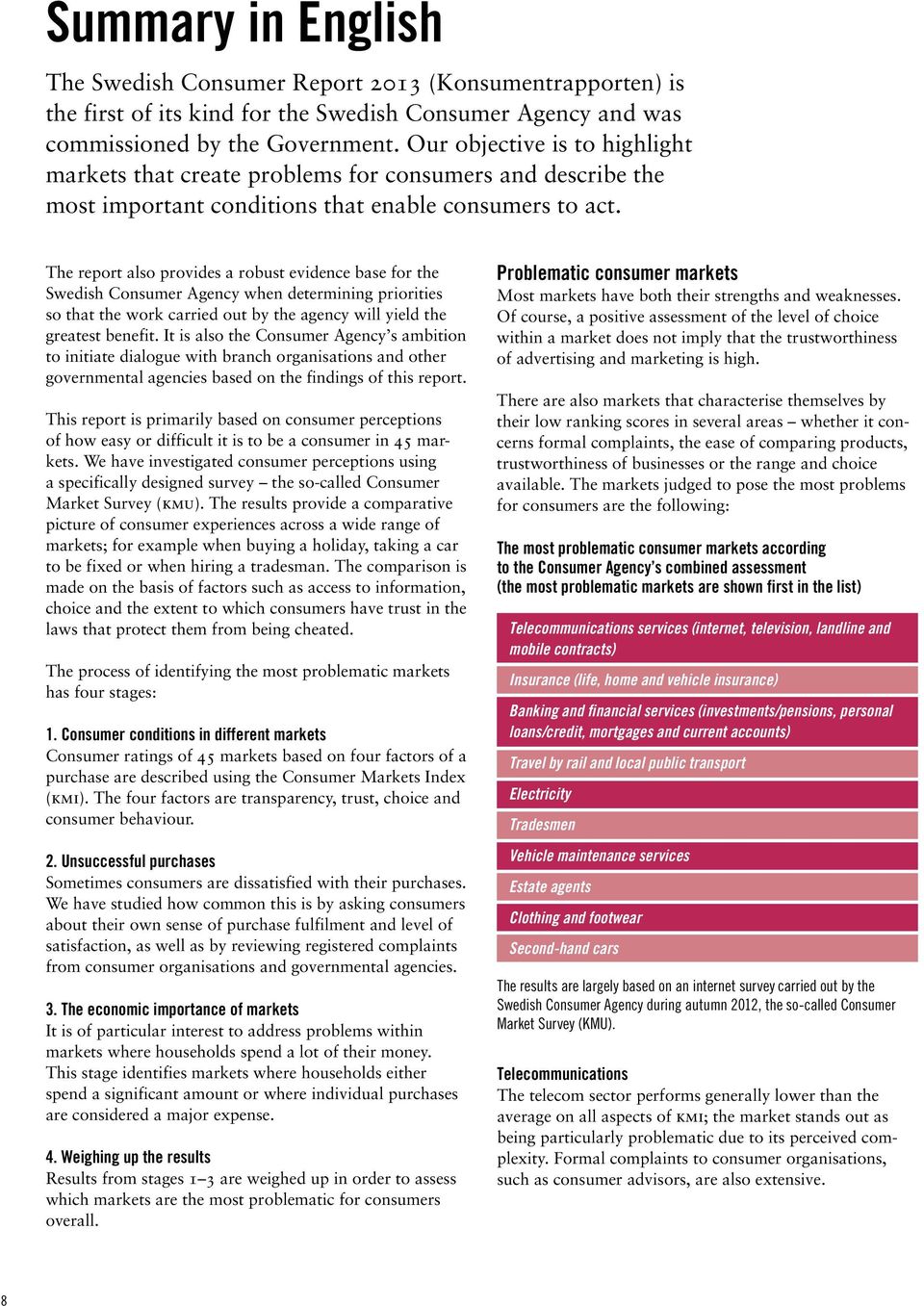 Summary in English

The Swedish Consumer Report 2013 (Konsumentrapporten) is the first of its kind for the Swedish Consumer Agency and was commissioned by the Government. Our objective is to highlight markets that create problems for consumers and describe the most important conditions that enable consumers to act.

The report also provides a robust evidence base for the Swedish Consumer Agency when determining priorities so that the work carried out by the agency will yield the greatest benefit. It is also the Consumer Agency's ambition to initiate dialogue with branch organisations and other governmental agencies based on the findings of this report.

This report is primarily based on consumer perceptions of how easy or difficult it is to be a consumer in 45 markets. We have investigated consumer perceptions using a specifically designed survey – the so-called Consumer Market Survey (KMU). The results provide a comparative picture of consumer experiences across a wide range of markets; for example when buying a holiday, taking a car to be fixed or when hiring a tradesman. The comparison is made on the basis of factors such as access to information, choice and the extent to which consumers have trust in the laws that protect them from being cheated.

The process of identifying the most problematic markets has four stages:

1. Consumer conditions in different markets
Consumer ratings of 45 markets based on four factors of a purchase are described using the Consumer Markets Index (KMI). The four factors are transparency, trust, choice and consumer behaviour.

2. Unsuccessful purchases
Sometimes consumers are dissatisfied with their purchases. We have studied how common this is by asking consumers about their own sense of purchase fulfilment and level of satisfaction, as well as by reviewing registered complaints from consumer organisations and governmental agencies.

3. The economic importance of markets
It is of particular interest to address problems within markets where households spend a lot of their money. This stage identifies markets where households either spend a significant amount or where individual purchases are considered a major expense.

4. Weighing up the results
Results from stages 1–3 are weighed up in order to assess which markets are the most problematic for consumers overall.

Problematic consumer markets
Most markets have both their strengths and weaknesses. Of course, a positive assessment of the level of choice within a market does not imply that the trustworthiness of advertising and marketing is high.

There are also markets that characterise themselves by their low ranking scores in several areas – whether it concerns formal complaints, the ease of comparing products, trustworthiness of businesses or the range and choice available. The markets judged to pose the most problems for consumers are the following:

The most problematic consumer markets according to the Consumer Agency's combined assessment (the most problematic markets are shown first in the list)

Telecommunications services (internet, television, landline and mobile contracts)
Insurance (life, home and vehicle insurance)
Banking and financial services (investments/pensions, personal loans/credit, mortgages and current accounts)
Travel by rail and local public transport
Electricity
Tradesmen
Vehicle maintenance services
Estate agents
Clothing and footwear
Second-hand cars

The results are largely based on an internet survey carried out by the Swedish Consumer Agency during autumn 2012, the so-called Consumer Market Survey (KMU).

Telecommunications
The telecom sector performs generally lower than the average on all aspects of KMI; the market stands out as being particularly problematic due to its perceived complexity. Formal complaints to consumer organisations, such as consumer advisors, are also extensive.

8